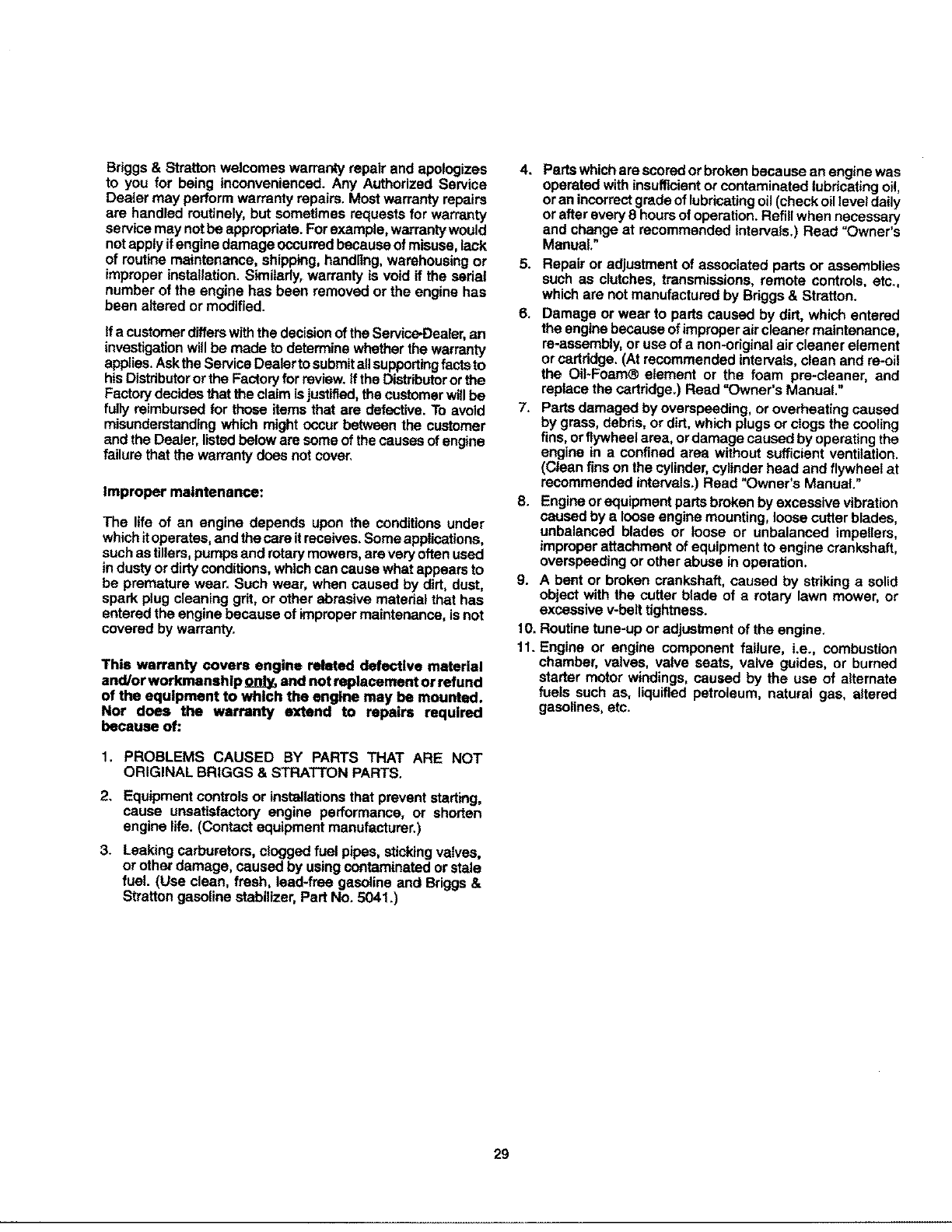 Briggs & Stratton welcomes warranty repair and apologizes to you for being inconvenienced. Any Authorized Service Dealer may perform warranty repairs. Most warranty repairs are handled routinely, but sometimes requests for warranty service may not be appropriate. For example, warranty would not apply if engine damage occurred because of misuse, lack of routine maintenance, shipping, handling, warehousing or improper installation. Similarly, warranty is void if the serial number of the engine has been removed or the engine has been altered or modified.

If a customer differs with the decision of the Service-Dealer, an investigation will be made to determine whether the warranty applies. Ask the Service Dealer to submit all supporting facts to his Distributor or the Factory for review. If the Distributor or the Factory decides that the claim is justified, the customer will be fully reimbursed for those items that are defective. To avoid misunderstanding which might occur between the customer and the Dealer, listed below are some of the causes of engine failure that the warranty does not cover.

Improper maintenance:

The life of an engine depends upon the conditions under which it operates, and the care it receives. Some applications, such as tillers, pumps and rotary mowers, are very often used in dusty or dirty conditions, which can cause what appears to be premature wear. Such wear, when caused by dirt, dust, spark plug cleaning grit, or other abrasive material that has entered the engine because of improper maintenance, is not covered by warranty.

This warranty covers engine related defective material and/or workmanship only, and not replacement or refund of the equipment to which the engine may be mounted. Nor does the warranty extend to repairs required because of:

1. PROBLEMS CAUSED BY PARTS THAT ARE NOT ORIGINAL BRIGGS & STRATTON PARTS.

2. Equipment controls or installations that prevent starting, cause unsatisfactory engine performance, or shorten engine life. (Contact equipment manufacturer.)

3. Leaking carburetors, clogged fuel pipes, sticking valves, or other damage, caused by using contaminated or stale fuel. (Use clean, fresh, lead-free gasoline and Briggs & Stratton gasoline stabilizer, Part No. 5041.)

4. Parts which are scored or broken because an engine was operated with insufficient or contaminated lubricating oil, or an incorrect grade of lubricating oil (check oil level daily or after every 8 hours of operation. Refill when necessary and change at recommended intervals.) Read "Owner's Manual."

5. Repair or adjustment of associated parts or assemblies such as clutches, transmissions, remote controls, etc., which are not manufactured by Briggs & Stratton.

6. Damage or wear to parts caused by dirt, which entered the engine because of improper air cleaner maintenance, re-assembly, or use of a non-original air cleaner element or cartridge. (At recommended intervals, clean and re-oil the Oil-Foam® element or the foam pre-cleaner, and replace the cartridge.) Read "Owner's Manual."

7. Parts damaged by overspeeding, or overheating caused by grass, debris, or dirt, which plugs or clogs the cooling fins, or flywheel area, or damage caused by operating the engine in a confined area without sufficient ventilation. (Clean fins on the cylinder, cylinder head and flywheel at recommended intervals.) Read "Owner's Manual."

8. Engine or equipment parts broken by excessive vibration caused by a loose engine mounting, loose cutter blades, unbalanced blades or loose or unbalanced impellers, improper attachment of equipment to engine crankshaft, overspeeding or other abuse in operation.

9. A bent or broken crankshaft, caused by striking a solid object with the cutter blade of a rotary lawn mower, or excessive v-belt tightness.

10. Routine tune-up or adjustment of the engine.

11. Engine or engine component failure, i.e., combustion chamber, valves, valve seats, valve guides, or burned starter motor windings, caused by the use of alternate fuels such as, liquified petroleum, natural gas, altered gasolines, etc.

29